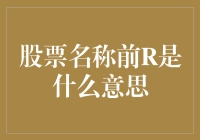 股票名称前R是什么意思